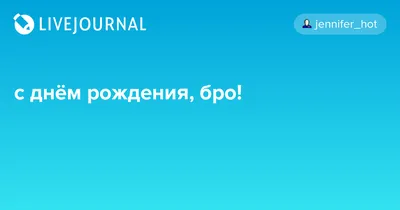 LIVEJOURNAL

jennifer_hot

с днём рождения, бро!